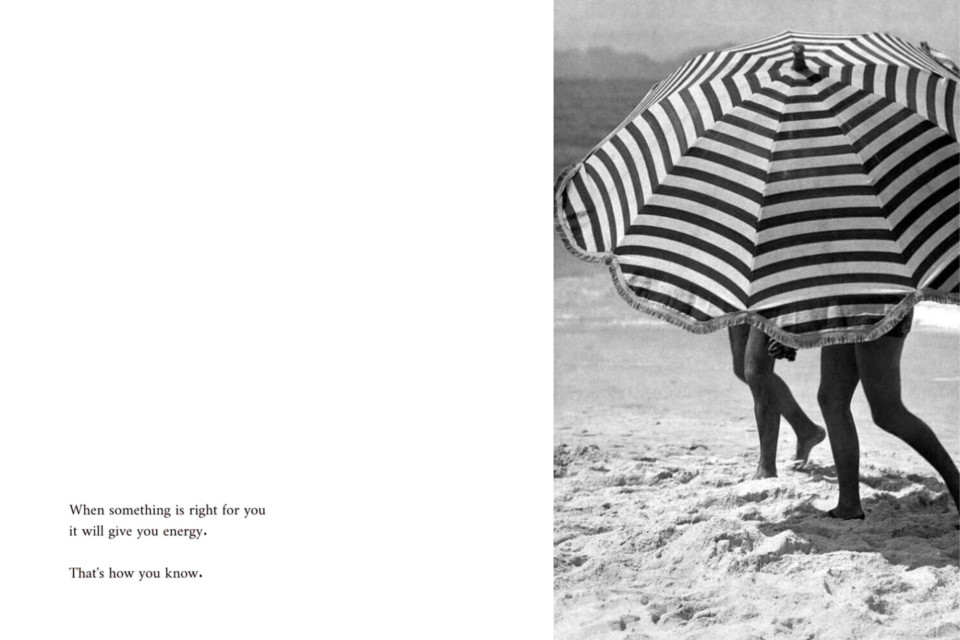 When something is right for you it will give you energy.

That's how you know.